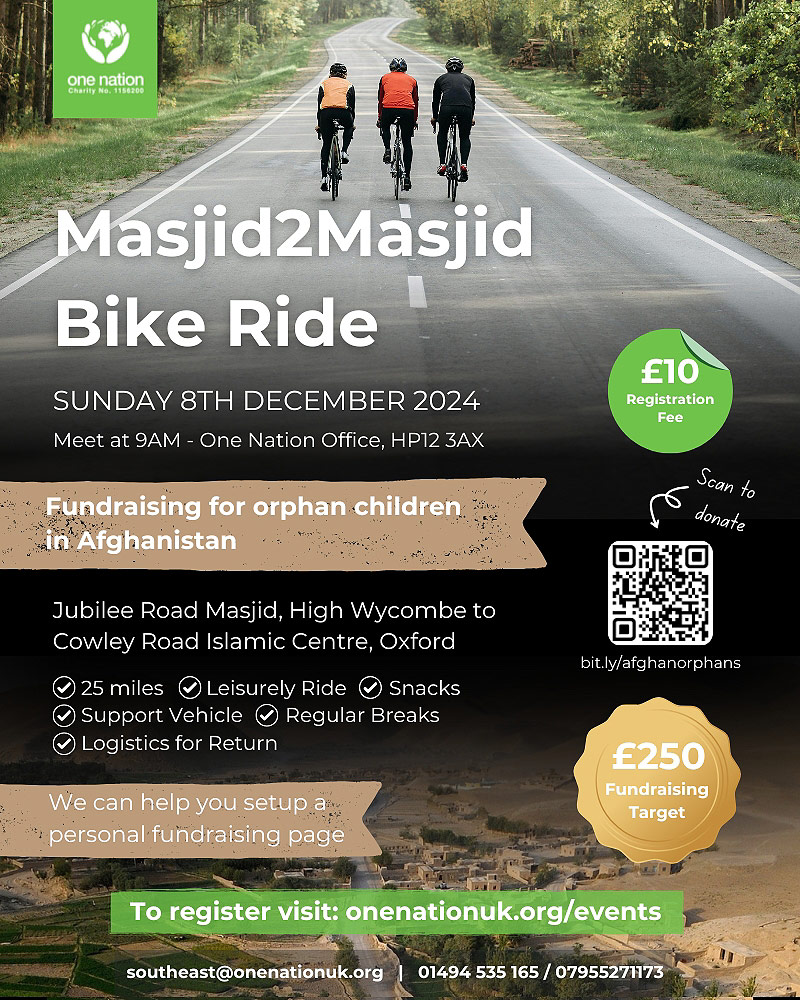 one nation
Charity No. 1156200

Masjid2Masjid Bike Ride

SUNDAY 8TH DECEMBER 2024

Meet at 9AM - One Nation Office, HP12 3AX

£10 Registration Fee

Fundraising for orphan children in Afghanistan

Scan to donate

bit.ly/afghanorphans

Jubilee Road Masjid, High Wycombe to Cowley Road Islamic Centre, Oxford

25 miles Leisurely Ride Snacks
Support Vehicle Regular Breaks
Logistics for Return

£250 Fundraising Target

We can help you setup a personal fundraising page

To register visit: onenationuk.org/events

southeast@onenationuk.org | 01494 535 165 / 07955271173